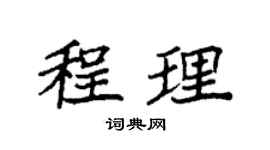 程理

词典网